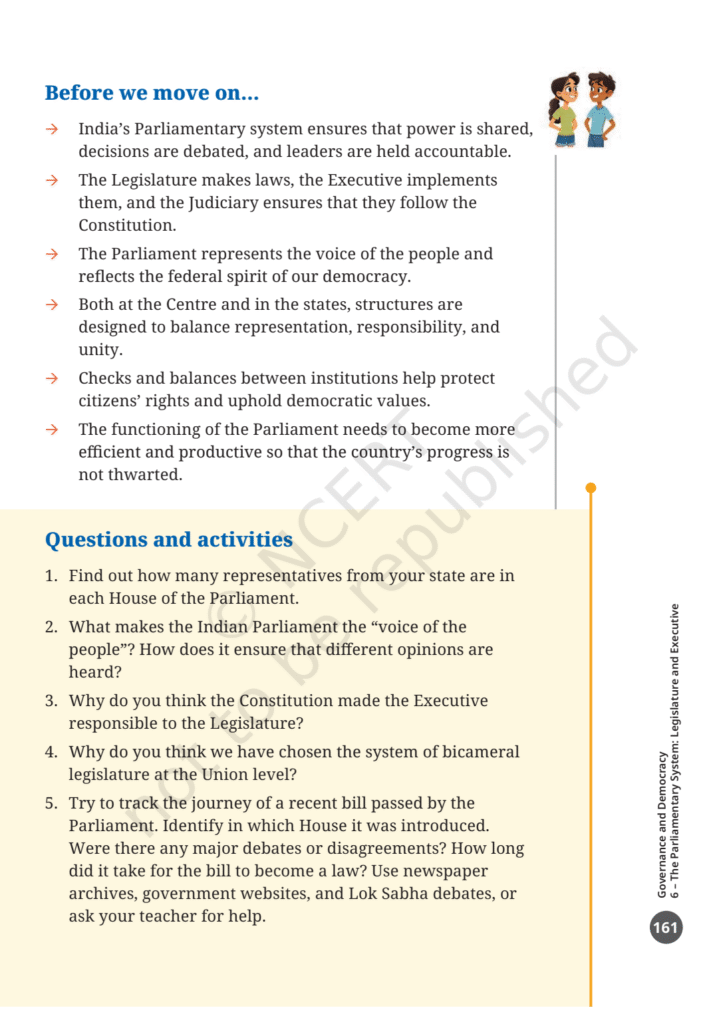 Before we move on...

→ India's Parliamentary system ensures that power is shared, decisions are debated, and leaders are held accountable.

→ The Legislature makes laws, the Executive implements them, and the Judiciary ensures that they follow the Constitution.

→ The Parliament represents the voice of the people and reflects the federal spirit of our democracy.

→ Both at the Centre and in the states, structures are designed to balance representation, responsibility, and unity.

→ Checks and balances between institutions help protect citizens' rights and uphold democratic values.

→ The functioning of the Parliament needs to become more efficient and productive so that the country's progress is not thwarted.

Questions and activities

1. Find out how many representatives from your state are in each House of the Parliament.

2. What makes the Indian Parliament the "voice of the people"? How does it ensure that different opinions are heard?

3. Why do you think the Constitution made the Executive responsible to the Legislature?

4. Why do you think we have chosen the system of bicameral legislature at the Union level?

5. Try to track the journey of a recent bill passed by the Parliament. Identify in which House it was introduced. Were there any major debates or disagreements? How long did it take for the bill to become a law? Use newspaper archives, government websites, and Lok Sabha debates, or ask your teacher for help.

© NCERT not to be republished

Governance and Democracy
6 – The Parliamentary System: Legislature and Executive

161